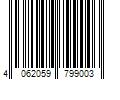 4 062059 799003